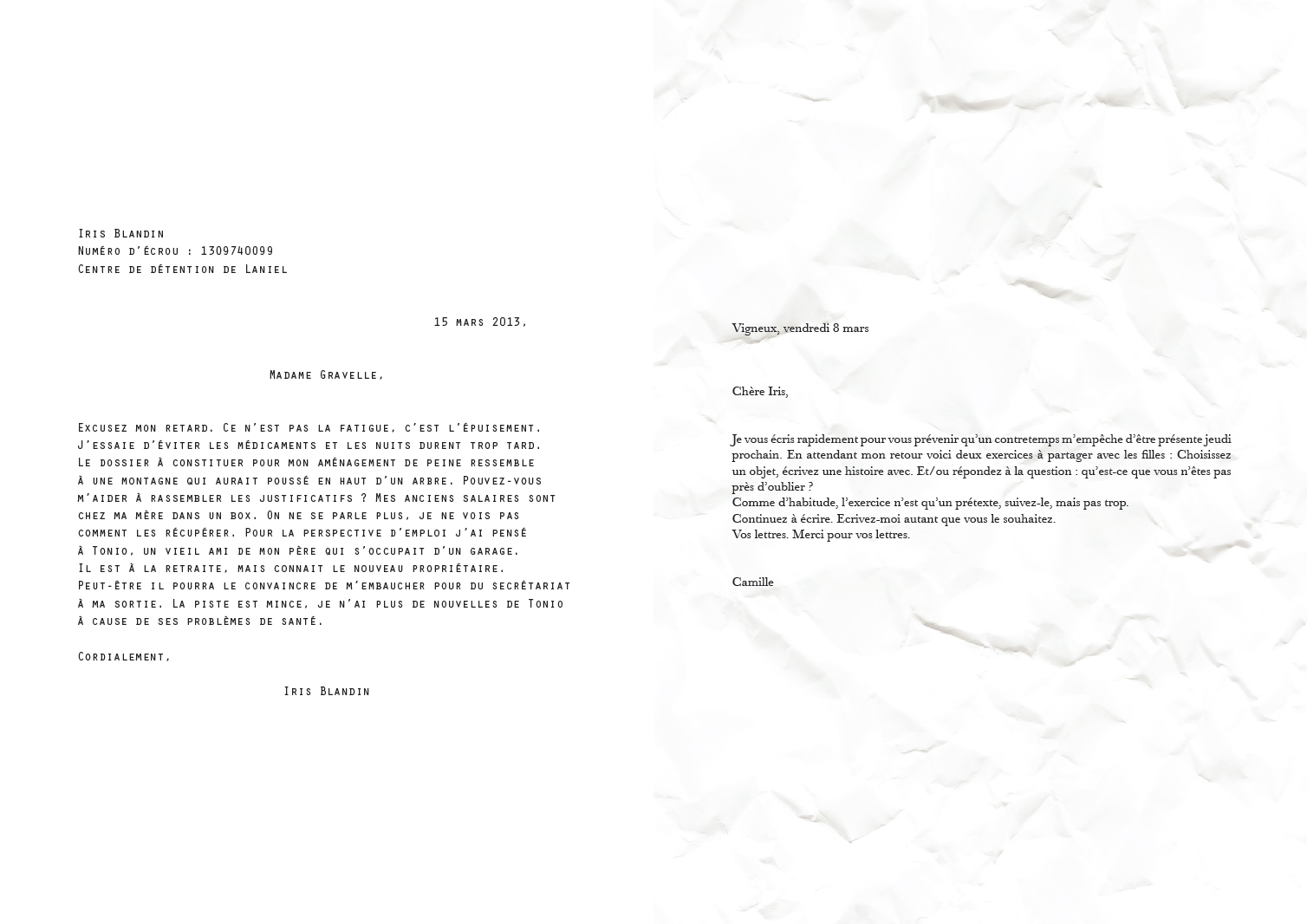 Iris Blandin
Numéro d'écrou : 1309740099
Centre de détention de Laniel

15 mars 2013,

Madame Gravelle,

Excusez mon retard. Ce n'est pas la fatigue, c'est l'épuisement. J'essaie d'éviter les médicaments et les nuits durent trop tard. Le dossier à constituer pour mon aménagement de peine ressemble à une montagne qui aurait poussé en haut d'un arbre. Pouvez-vous m'aider à rassembler les justificatifs ? Mes anciens salaires sont chez ma mère dans un box. On ne se parle plus, je ne vois pas comment les récupérer. Pour la perspective d'emploi j'ai pensé à Tonio, un vieil ami de mon père qui s'occupait d'un garage. Il est à la retraite, mais connait le nouveau propriétaire. Peut-être il pourra le convaincre de m'embaucher pour du secrétariat à ma sortie. La piste est mince, je n'ai plus de nouvelles de Tonio à cause de ses problèmes de santé.

Cordialement,

Iris Blandin

Vigneux, vendredi 8 mars

Chère Iris,

Je vous écris rapidement pour vous prévenir qu'un contretemps m'empêche d'être présente jeudi prochain. En attendant mon retour voici deux exercices à partager avec les filles : Choisissez un objet, écrivez une histoire avec. Et/ou répondez à la question : qu'est-ce que vous n'êtes pas près d'oublier ?
Comme d'habitude, l'exercice n'est qu'un prétexte, suivez-le, mais pas trop.
Continuez à écrire. Ecrivez-moi autant que vous le souhaitez.
Vos lettres. Merci pour vos lettres.

Camille